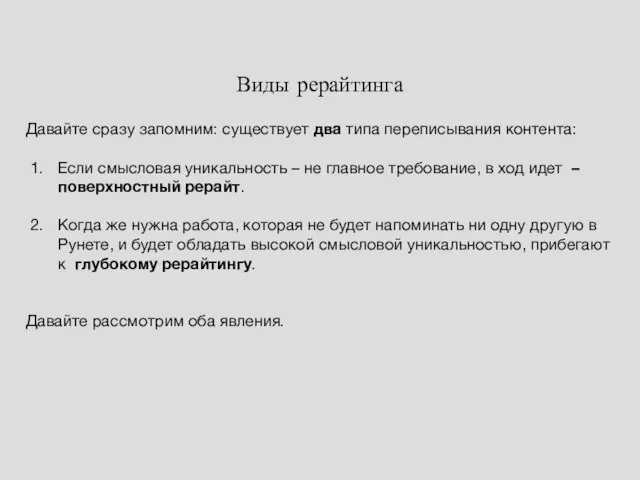 Виды рерайтинга

Давайте сразу запомним: существует два типа переписывания контента:

1. Если смысловая уникальность – не главное требование, в ход идет – поверхностный рерайт.

2. Когда же нужна работа, которая не будет напоминать ни одну другую в Рунете, и будет обладать высокой смысловой уникальностью, прибегают к глубокому рерайтингу.

Давайте рассмотрим оба явления.